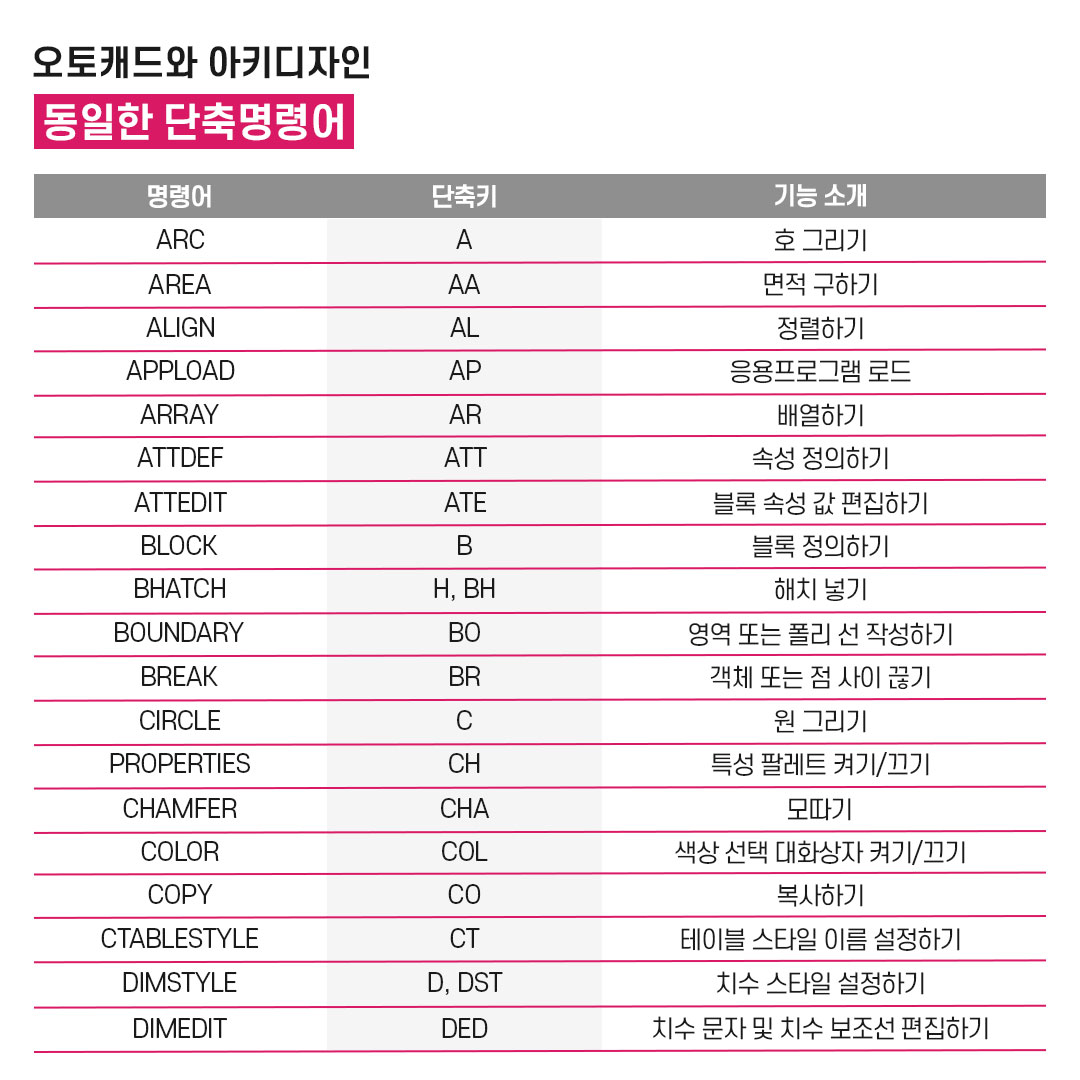 오토캐드와 아키디자인
동일한 단축명령어

| 명령어 | 단축키 | 기능 소개 |
|---|---|---|
| ARC | A | 호 그리기 |
| AREA | AA | 면적 구하기 |
| ALIGN | AL | 정렬하기 |
| APPLOAD | AP | 응용프로그램 로드 |
| ARRAY | AR | 배열하기 |
| ATTDEF | ATT | 속성 정의하기 |
| ATTEDIT | ATE | 블록 속성 값 편집하기 |
| BLOCK | B | 블록 정의하기 |
| BHATCH | H, BH | 해치 넣기 |
| BOUNDARY | BO | 영역 또는 폴리 선 작성하기 |
| BREAK | BR | 객체 또는 점 사이 끊기 |
| CIRCLE | C | 원 그리기 |
| PROPERTIES | CH | 특성 팔레트 켜기/끄기 |
| CHAMFER | CHA | 모따기 |
| COLOR | COL | 색상 선택 대화상자 켜기/끄기 |
| COPY | CO | 복사하기 |
| CTABLESTYLE | CT | 테이블 스타일 이름 설정하기 |
| DIMSTYLE | D, DST | 치수 스타일 설정하기 |
| DIMEDIT | DED | 치수 문자 및 치수 보조선 편집하기 |